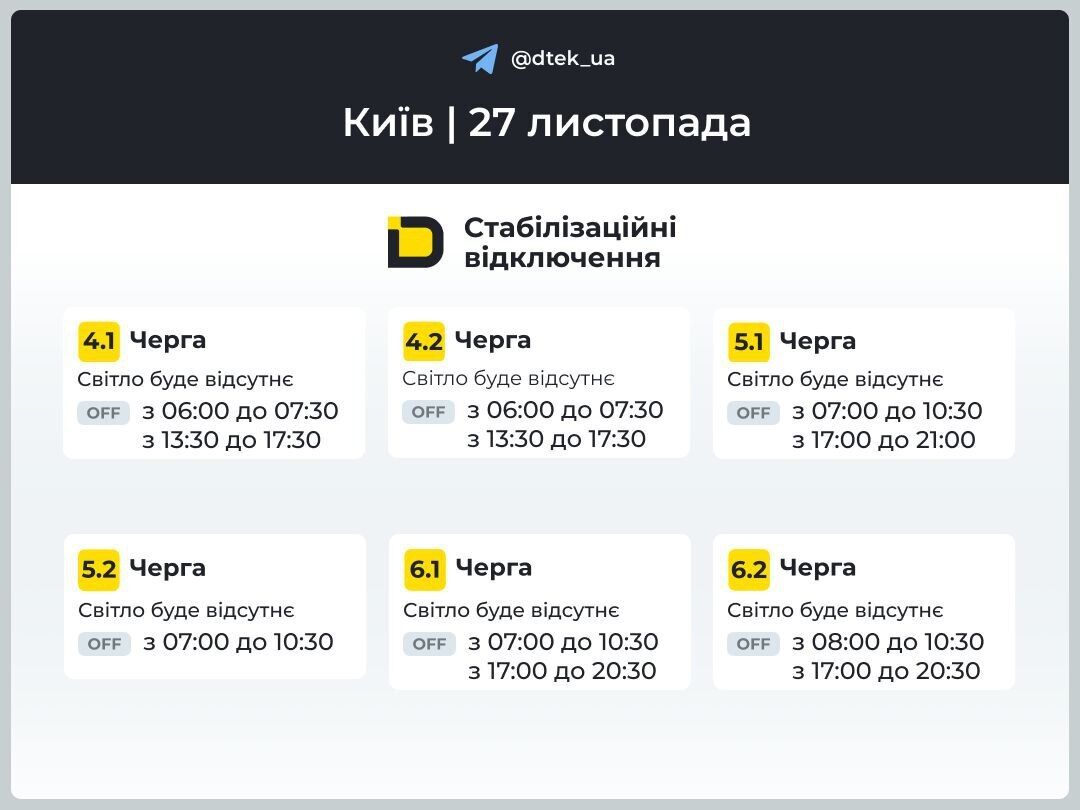 @dtek_ua

Київ | 27 листопада

Стабілізаційні відключення

4.1 Черга
Світло буде відсутнє
OFF з 06:00 до 07:30
з 13:30 до 17:30

4.2 Черга
Світло буде відсутнє
OFF з 06:00 до 07:30
з 13:30 до 17:30

5.1 Черга
Світло буде відсутнє
OFF з 07:00 до 10:30
з 17:00 до 21:00

5.2 Черга
Світло буде відсутнє
OFF з 07:00 до 10:30

6.1 Черга
Світло буде відсутнє
OFF з 07:00 до 10:30
з 17:00 до 20:30

6.2 Черга
Світло буде відсутнє
OFF з 08:00 до 10:30
з 17:00 до 20:30